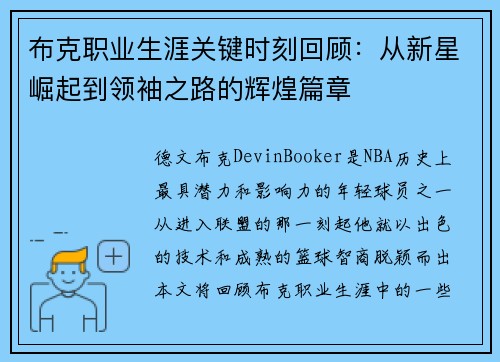 布克职业生涯关键时刻回顾：从新星崛起到领袖之路的辉煌篇章

德文布克DevinBooker是NBA历史上最具潜力和影响力的年轻球员之一从进入联盟的那一刻起他就以出色的技术和成熟的篮球智商脱颖而出本文将回顾布克职业生涯中的一些